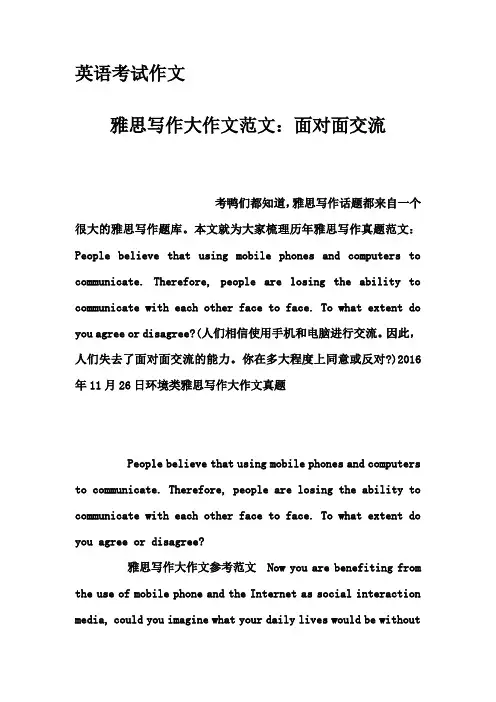 英语考试作文

雅思写作大作文范文：面对面交流

考鸭们都知道，雅思写作话题都来自一个很大的雅思写作题库。本文就为大家梳理历年雅思写作真题范文：People believe that using mobile phones and computers to communicate. Therefore, people are losing the ability to communicate with each other face to face. To what extent do you agree or disagree?(人们相信使用手机和电脑进行交流。因此，人们失去了面对面交流的能力。你在多大程度上同意或反对?)2016年11月26日环境类雅思写作大作文真题

People believe that using mobile phones and computers to communicate. Therefore, people are losing the ability to communicate with each other face to face. To what extent do you agree or disagree?

雅思写作大作文参考范文 Now you are benefiting from the use of mobile phone and the Internet as social interaction media, could you imagine what your daily lives would be without